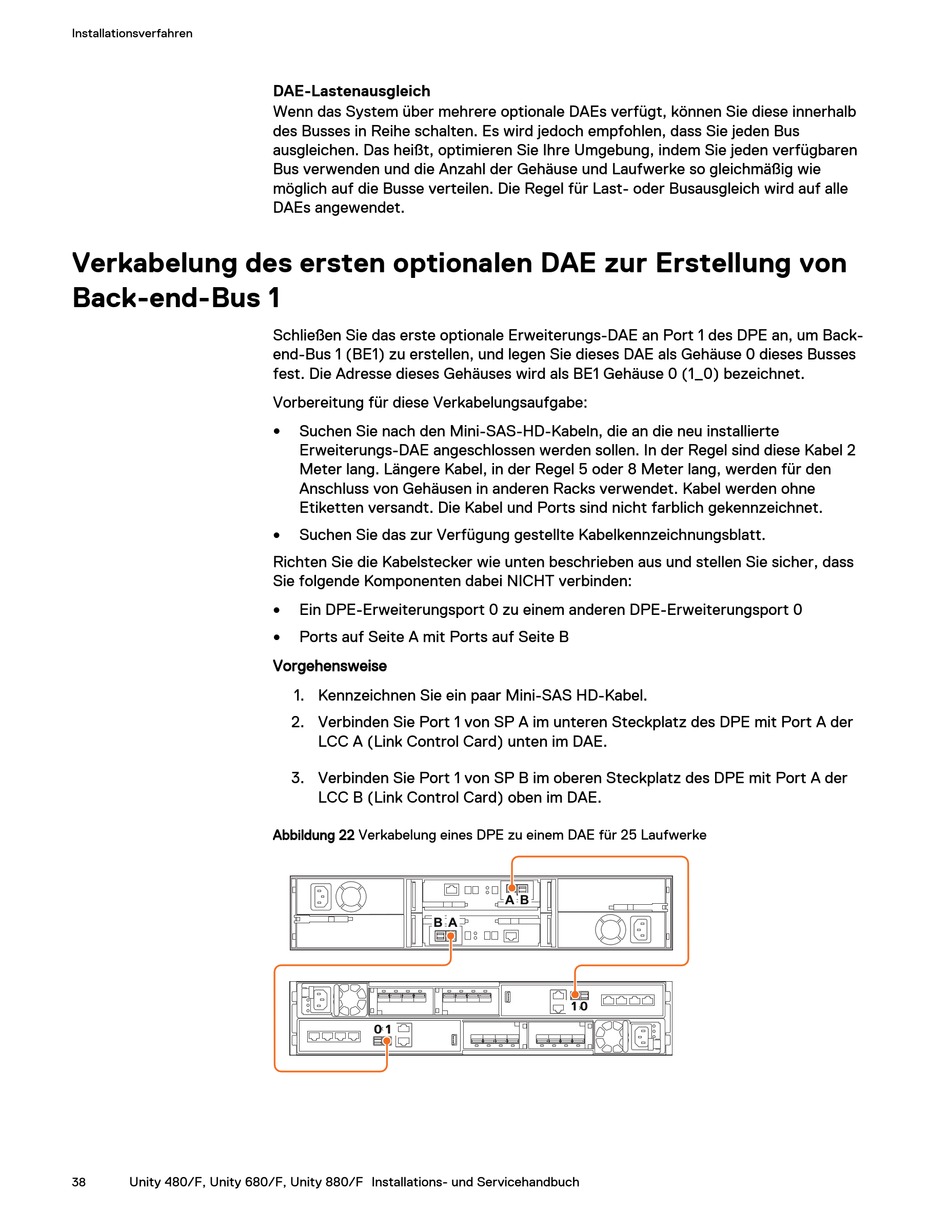 Installationsverfahren

DAE-Lastenausgleich
Wenn das System über mehrere optionale DAEs verfügt, können Sie diese innerhalb des Busses in Reihe schalten. Es wird jedoch empfohlen, dass Sie jeden Bus ausgleichen. Das heißt, optimieren Sie Ihre Umgebung, indem Sie jeden verfügbaren Bus verwenden und die Anzahl der Gehäuse und Laufwerke so gleichmäßig wie möglich auf die Busse verteilen. Die Regel für Last- oder Busausgleich wird auf alle DAEs angewendet.

Verkabelung des ersten optionalen DAE zur Erstellung von Back-end-Bus 1

Schließen Sie das erste optionale Erweiterungs-DAE an Port 1 des DPE an, um Back-end-Bus 1 (BE1) zu erstellen, und legen Sie dieses DAE als Gehäuse 0 dieses Busses fest. Die Adresse dieses Gehäuses wird als BE1 Gehäuse 0 (1_0) bezeichnet.

Vorbereitung für diese Verkabelungsaufgabe:

• Suchen Sie nach den Mini-SAS-HD-Kabeln, die an die neu installierte Erweiterungs-DAE angeschlossen werden sollen. In der Regel sind diese Kabel 2 Meter lang. Längere Kabel, in der Regel 5 oder 8 Meter lang, werden für den Anschluss von Gehäusen in anderen Racks verwendet. Kabel werden ohne Etiketten versandt. Die Kabel und Ports sind nicht farblich gekennzeichnet.

• Suchen Sie das zur Verfügung gestellte Kabelkennzeichnungsblatt.

Richten Sie die Kabelstecker wie unten beschrieben aus und stellen Sie sicher, dass Sie folgende Komponenten dabei NICHT verbinden:

• Ein DPE-Erweiterungsport 0 zu einem anderen DPE-Erweiterungsport 0

• Ports auf Seite A mit Ports auf Seite B

Vorgehensweise

1. Kennzeichnen Sie ein paar Mini-SAS HD-Kabel.

2. Verbinden Sie Port 1 von SP A im unteren Steckplatz des DPE mit Port A der LCC A (Link Control Card) unten im DAE.

3. Verbinden Sie Port 1 von SP B im oberen Steckplatz des DPE mit Port A der LCC B (Link Control Card) oben im DAE.

Abbildung 22 Verkabelung eines DPE zu einem DAE für 25 Laufwerke

A B
B A
1 0
0 1

38 Unity 480/F, Unity 680/F, Unity 880/F Installations- und Servicehandbuch